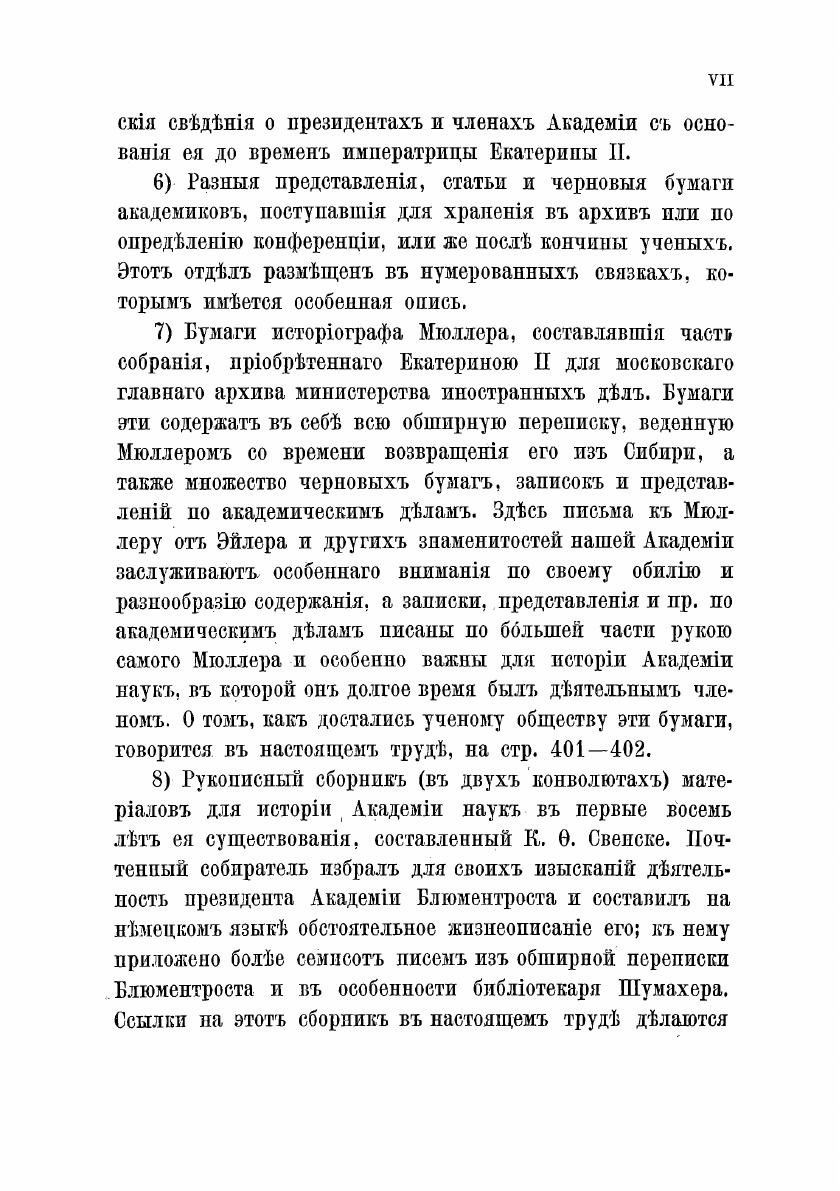 VII

скія свѣдѣнія о президентахъ и членахъ Академіи съ основанія ея до временъ императрицы Екатерины II.

6) Разныя представленія, статьи и черновыя бумаги академиковъ, поступавшія для храненія въ архивъ или по опредѣленію конференціи, или же послѣ кончины ученыхъ. Этотъ отдѣлъ размѣщенъ въ нумерованныхъ связкахъ, которымъ имѣется особенная опись.

7) Бумаги исторіографа Мюллера, составлявшія часть собранія, пріобрѣтеннаго Екатериною II для московскаго главнаго архива министерства иностранныхъ дѣлъ. Бумаги эти содержатъ въ себѣ всю обширную переписку, веденную Мюллеромъ со времени возвращенія его изъ Сибири, а также множество черновыхъ бумагъ, записокъ и представленій по академическимъ дѣламъ. Здѣсь письма къ Мюллеру отъ Эйлера и другихъ знаменитостей нашей Академіи заслуживаютъ особеннаго вниманія по своему обилію и разнообразію содержанія, а записки, представленія и пр. по академическимъ дѣламъ писаны по бо́льшей части рукою самого Мюллера и особенно важны для исторіи Академіи наукъ, въ которой онъ долгое время былъ дѣятельнымъ членомъ. О томъ, какъ достались ученому обществу эти бумаги, говорится въ настоящемъ трудѣ, на стр. 401—402.

8) Рукописный сборникъ (въ двухъ конволютахъ) матеріаловъ для исторіи Академіи наукъ въ первые восемь лѣтъ ея существованія, составленный К. Ѳ. Свенске. Почтенный собиратель избралъ для своихъ изысканій дѣятельность президента Академіи Блюментроста и составилъ на нѣмецкомъ языкѣ обстоятельное жизнеописаніе его; къ нему приложено болѣе семисотъ писемъ изъ обширной переписки Блюментроста и въ особенности библіотекаря Шумахера. Ссылки на этотъ сборникъ въ настоящемъ трудѣ дѣлаются